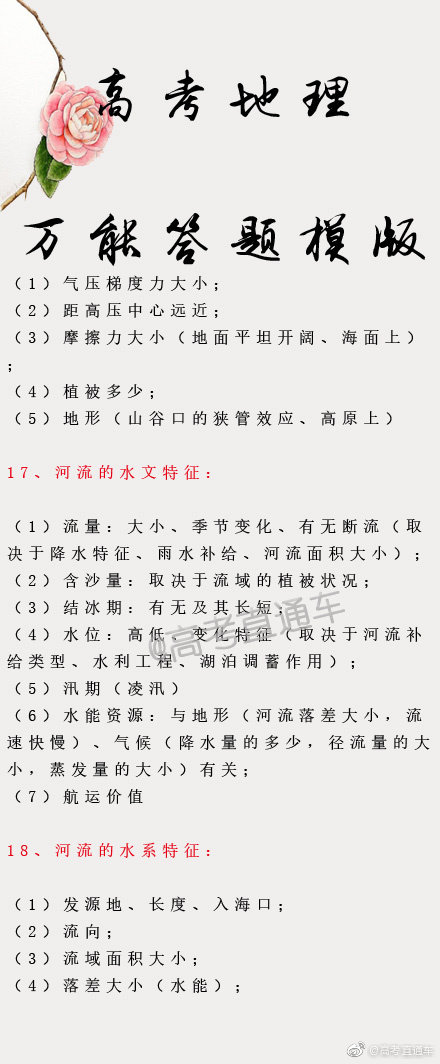 高考地理

万能答题模版

（1）气压梯度力大小；
（2）距高压中心远近；
（3）摩擦力大小（地面平坦开阔、海面上）；
（4）植被多少；
（5）地形（山谷口的狭管效应、高原上）

17、河流的水文特征：

（1）流量：大小、季节变化、有无断流（取决于降水特征、雨水补给、河流面积大小）；
（2）含沙量：取决于流域的植被状况；
（3）结冰期：有无及其长短；
（4）水位：高低、变化特征（取决于河流补给类型、水利工程、湖泊调蓄作用）；
（5）汛期（凌汛）
（6）水能资源：与地形（河流落差大小，流速快慢）、气候（降水量的多少，径流量的大小，蒸发量的大小）有关；
（7）航运价值

18、河流的水系特征：

（1）发源地、长度、入海口；
（2）流向；
（3）流域面积大小；
（4）落差大小（水能）；

@高考直通车

@高考直通车